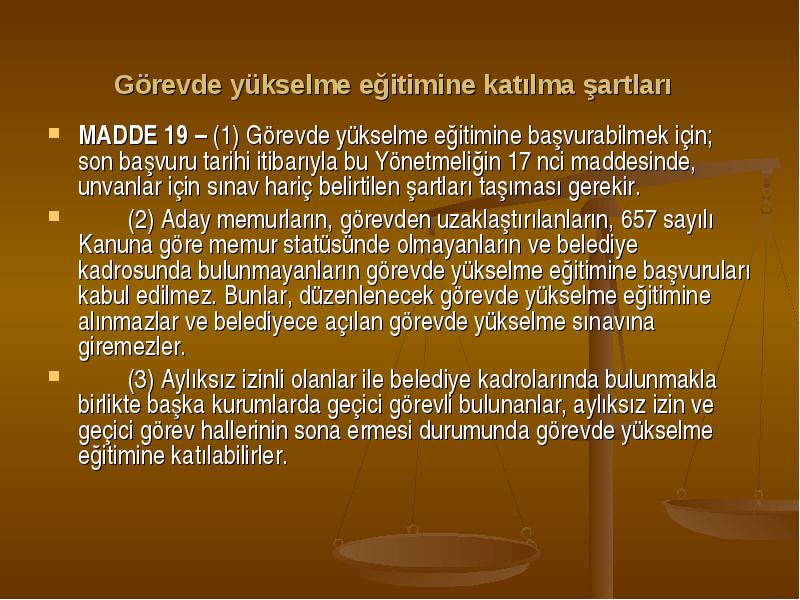 Görevde yükselme eğitimine katılma şartları

MADDE 19 – (1) Görevde yükselme eğitimine başvurabilmek için; son başvuru tarihi itibarıyla bu Yönetmeliğin 17 nci maddesinde, unvanlar için sınav hariç belirtilen şartları taşıması gerekir.

(2) Aday memurların, görevden uzaklaştırılanların, 657 sayılı Kanuna göre memur statüsünde olmayanların ve belediye kadrosunda bulunmayanların görevde yükselme eğitimine başvuruları kabul edilmez. Bunlar, düzenlenecek görevde yükselme eğitimine alınmazlar ve belediyece açılan görevde yükselme sınavına giremezler.

(3) Aylıksız izinli olanlar ile belediye kadrolarında bulunmakla birlikte başka kurumlarda geçici görevli bulunanlar, aylıksız izin ve geçici görev hallerinin sona ermesi durumunda görevde yükselme eğitimine katılabilirler.